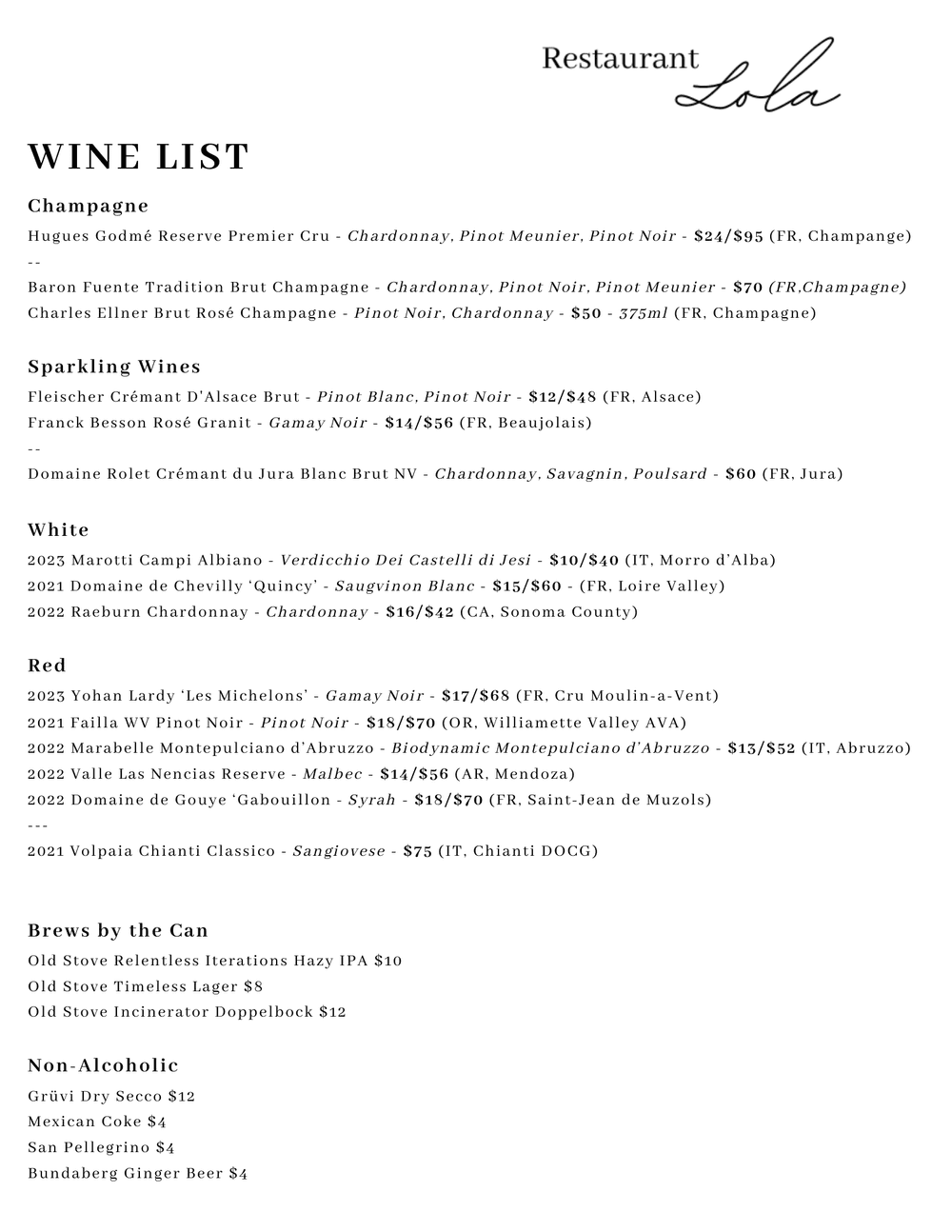 Restaurant Lola

WINE LIST

Champagne

Hugues Godmé Reserve Premier Cru - Chardonnay, Pinot Meunier, Pinot Noir - $24/$95 (FR, Champange)

--

Baron Fuente Tradition Brut Champagne - Chardonnay, Pinot Noir, Pinot Meunier - $70 (FR,Champagne)

Charles Ellner Brut Rosé Champagne - Pinot Noir, Chardonnay - $50 - 375ml (FR, Champagne)

Sparkling Wines

Fleischer Crémant D'Alsace Brut - Pinot Blanc, Pinot Noir - $12/$48 (FR, Alsace)

Franck Besson Rosé Granit - Gamay Noir - $14/$56 (FR, Beaujolais)

--

Domaine Rolet Crémant du Jura Blanc Brut NV - Chardonnay, Savagnin, Poulsard - $60 (FR, Jura)

White

2023 Marotti Campi Albiano - Verdicchio Dei Castelli di Jesi - $10/$40 (IT, Morro d'Alba)

2021 Domaine de Chevilly 'Quincy' - Saugvinon Blanc - $15/$60 - (FR, Loire Valley)

2022 Raeburn Chardonnay - Chardonnay - $16/$42 (CA, Sonoma County)

Red

2023 Yohan Lardy 'Les Michelons' - Gamay Noir - $17/$68 (FR, Cru Moulin-a-Vent)

2021 Failla WV Pinot Noir - Pinot Noir - $18/$70 (OR, Williamette Valley AVA)

2022 Marabelle Montepulciano d'Abruzzo - Biodynamic Montepulciano d'Abruzzo - $13/$52 (IT, Abruzzo)

2022 Valle Las Nencias Reserve - Malbec - $14/$56 (AR, Mendoza)

2022 Domaine de Gouye 'Gabouillon - Syrah - $18/$70 (FR, Saint-Jean de Muzols)

---

2021 Volpaia Chianti Classico - Sangiovese - $75 (IT, Chianti DOCG)

Brews by the Can

Old Stove Relentless Iterations Hazy IPA $10

Old Stove Timeless Lager $8

Old Stove Incinerator Doppelbock $12

Non-Alcoholic

Grüvi Dry Secco $12

Mexican Coke $4

San Pellegrino $4

Bundaberg Ginger Beer $4